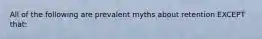 All of the following are prevalent myths about retention EXCEPT that: